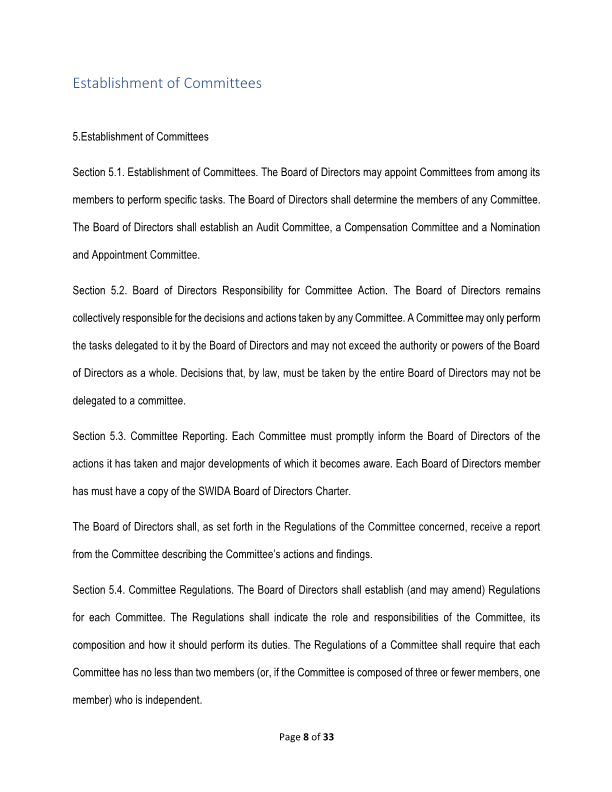 Establishment of Committees

5.Establishment of Committees

Section 5.1. Establishment of Committees. The Board of Directors may appoint Committees from among its members to perform specific tasks. The Board of Directors shall determine the members of any Committee. The Board of Directors shall establish an Audit Committee, a Compensation Committee and a Nomination and Appointment Committee.

Section 5.2. Board of Directors Responsibility for Committee Action. The Board of Directors remains collectively responsible for the decisions and actions taken by any Committee. A Committee may only perform the tasks delegated to it by the Board of Directors and may not exceed the authority or powers of the Board of Directors as a whole. Decisions that, by law, must be taken by the entire Board of Directors may not be delegated to a committee.

Section 5.3. Committee Reporting. Each Committee must promptly inform the Board of Directors of the actions it has taken and major developments of which it becomes aware. Each Board of Directors member has must have a copy of the SWIDA Board of Directors Charter.

The Board of Directors shall, as set forth in the Regulations of the Committee concerned, receive a report from the Committee describing the Committee's actions and findings.

Section 5.4. Committee Regulations. The Board of Directors shall establish (and may amend) Regulations for each Committee. The Regulations shall indicate the role and responsibilities of the Committee, its composition and how it should perform its duties. The Regulations of a Committee shall require that each Committee has no less than two members (or, if the Committee is composed of three or fewer members, one member) who is independent.

Page 8 of 33